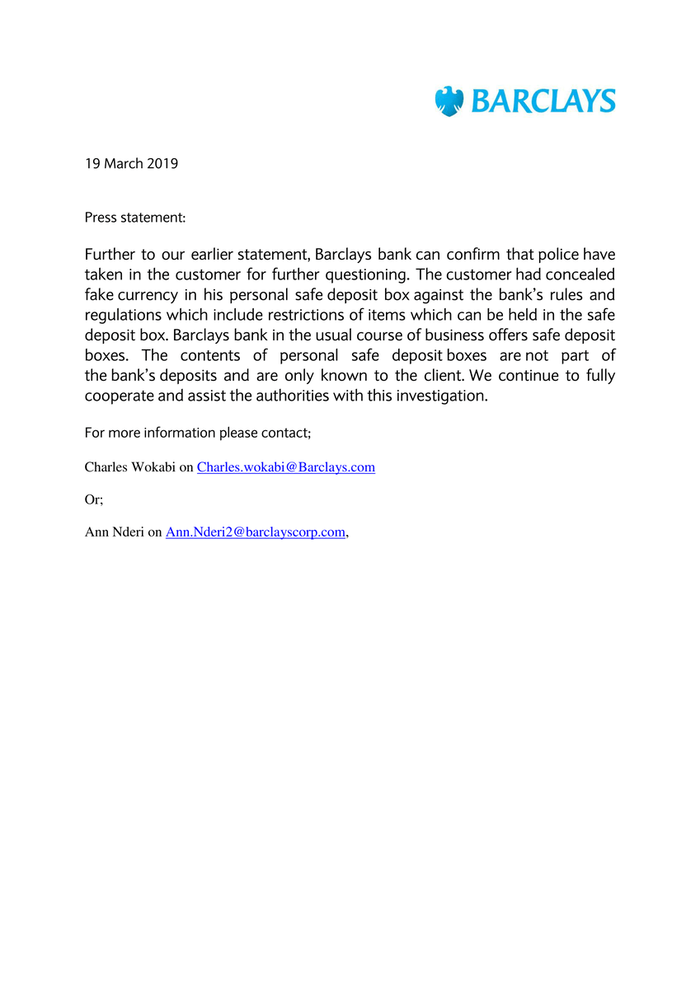 BARCLAYS

19 March 2019

Press statement:

Further to our earlier statement, Barclays bank can confirm that police have taken in the customer for further questioning. The customer had concealed fake currency in his personal safe deposit box against the bank's rules and regulations which include restrictions of items which can be held in the safe deposit box. Barclays bank in the usual course of business offers safe deposit boxes. The contents of personal safe deposit boxes are not part of the bank's deposits and are only known to the client. We continue to fully cooperate and assist the authorities with this investigation.

For more information please contact;

Charles Wokabi on Charles.wokabi@Barclays.com

Or;

Ann Nderi on Ann.Nderi2@barclayscorp.com,